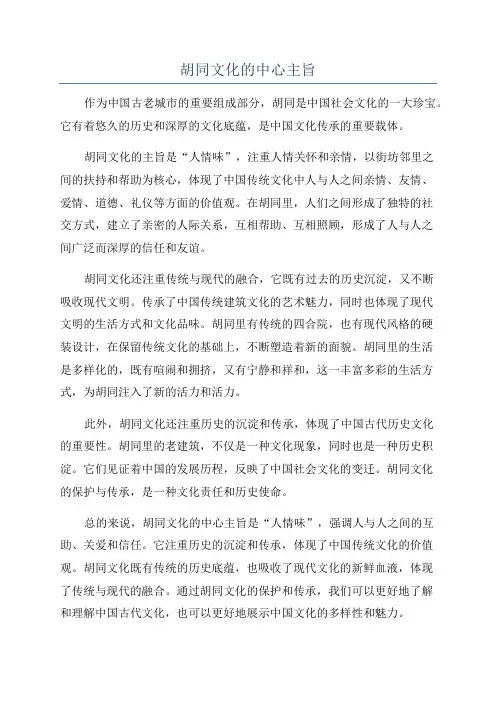 胡同文化的中心主旨

作为中国古老城市的重要组成部分，胡同是中国社会文化的一大珍宝。它有着悠久的历史和深厚的文化底蕴，是中国文化传承的重要载体。

胡同文化的主旨是“人情味”，注重人情关怀和亲情，以街坊邻里之间的扶持和帮助为核心，体现了中国传统文化中人与人之间亲情、友情、爱情、道德、礼仪等方面的价值观。在胡同里，人们之间形成了独特的社交方式，建立了亲密的人际关系，互相帮助、互相照顾，形成了人与人之间广泛而深厚的信任和友谊。

胡同文化还注重传统与现代的融合，它既有过去的历史沉淀，又不断吸收现代文明。传承了中国传统建筑文化的艺术魅力，同时也体现了现代文明的生活方式和文化品味。胡同里有传统的四合院，也有现代风格的硬装设计，在保留传统文化的基础上，不断塑造着新的面貌。胡同里的生活是多样化的，既有喧闹和拥挤，又有宁静和祥和，这一丰富多彩的生活方式，为胡同注入了新的活力和活力。

此外，胡同文化还注重历史的沉淀和传承，体现了中国古代历史文化的重要性。胡同里的老建筑，不仅是一种文化现象，同时也是一种历史积淀。它们见证着中国的发展历程，反映了中国社会文化的变迁。胡同文化的保护与传承，是一种文化责任和历史使命。

总的来说，胡同文化的中心主旨是“人情味”，强调人与人之间的互助、关爱和信任。它注重历史的沉淀和传承，体现了中国传统文化的价值观。胡同文化既有传统的历史底蕴，也吸收了现代文化的新鲜血液，体现了传统与现代的融合。通过胡同文化的保护和传承，我们可以更好地了解和理解中国古代文化，也可以更好地展示中国文化的多样性和魅力。